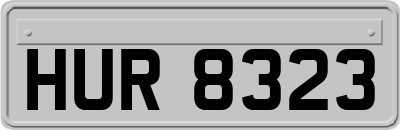 HUR 8323